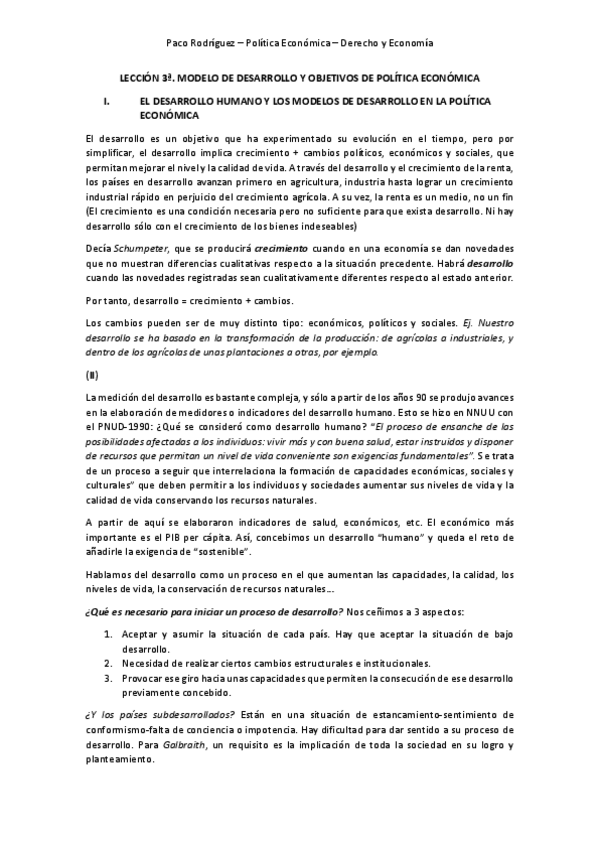 Paco Rodríguez – Política Económica – Derecho y Economía

LECCIÓN 3ª. MODELO DE DESARROLLO Y OBJETIVOS DE POLÍTICA ECONÓMICA

I. EL DESARROLLO HUMANO Y LOS MODELOS DE DESARROLLO EN LA POLÍTICA ECONÓMICA

El desarrollo es un objetivo que ha experimentado su evolución en el tiempo, pero por simplificar, el desarrollo implica crecimiento + cambios políticos, económicos y sociales, que permitan mejorar el nivel y la calidad de vida. A través del desarrollo y el crecimiento de la renta, los países en desarrollo avanzan primero en agricultura, industria hasta lograr un crecimiento industrial rápido en perjuicio del crecimiento agrícola. A su vez, la renta es un medio, no un fin (El crecimiento es una condición necesaria pero no suficiente para que exista desarrollo. Ni hay desarrollo sólo con el crecimiento de los bienes indeseables)

Decía Schumpeter, que se producirá crecimiento cuando en una economía se dan novedades que no muestran diferencias cualitativas respecto a la situación precedente. Habrá desarrollo cuando las novedades registradas sean cualitativamente diferentes respecto al estado anterior.

Por tanto, desarrollo = crecimiento + cambios.

Los cambios pueden ser de muy distinto tipo: económicos, políticos y sociales. Ej. Nuestro desarrollo se ha basado en la transformación de la producción: de agrícolas a industriales, y dentro de los agrícolas de unas plantaciones a otras, por ejemplo.

(II)

La medición del desarrollo es bastante compleja, y sólo a partir de los años 90 se produjo avances en la elaboración de medidores o indicadores del desarrollo humano. Esto se hizo en NNUU con el PNUD-1990: ¿Qué se consideró como desarrollo humano? "El proceso de ensanche de las posibilidades afectadas a los individuos: vivir más y con buena salud, estar instruidos y disponer de recursos que permitan un nivel de vida conveniente son exigencias fundamentales". Se trata de un proceso a seguir que interrelaciona la formación de capacidades económicas, sociales y culturales" que deben permitir a los individuos y sociedades aumentar sus niveles de vida y la calidad de vida conservando los recursos naturales.

A partir de aquí se elaboraron indicadores de salud, económicos, etc. El económico más importante es el PIB per cápita. Así, concebimos un desarrollo "humano" y queda el reto de añadirle la exigencia de "sostenible".

Hablamos del desarrollo como un proceso en el que aumentan las capacidades, la calidad, los niveles de vida, la conservación de recursos naturales…

¿Qué es necesario para iniciar un proceso de desarrollo? Nos ceñimos a 3 aspectos:

1. Aceptar y asumir la situación de cada país. Hay que aceptar la situación de bajo desarrollo.
2. Necesidad de realizar ciertos cambios estructurales e institucionales.
3. Provocar ese giro hacia unas capacidades que permiten la consecución de ese desarrollo previamente concebido.

¿Y los países subdesarrollados? Están en una situación de estancamiento-sentimiento de conformismo-falta de conciencia o impotencia. Hay dificultad para dar sentido a su proceso de desarrollo. Para Galbraith, un requisito es la implicación de toda la sociedad en su logro y planteamiento.